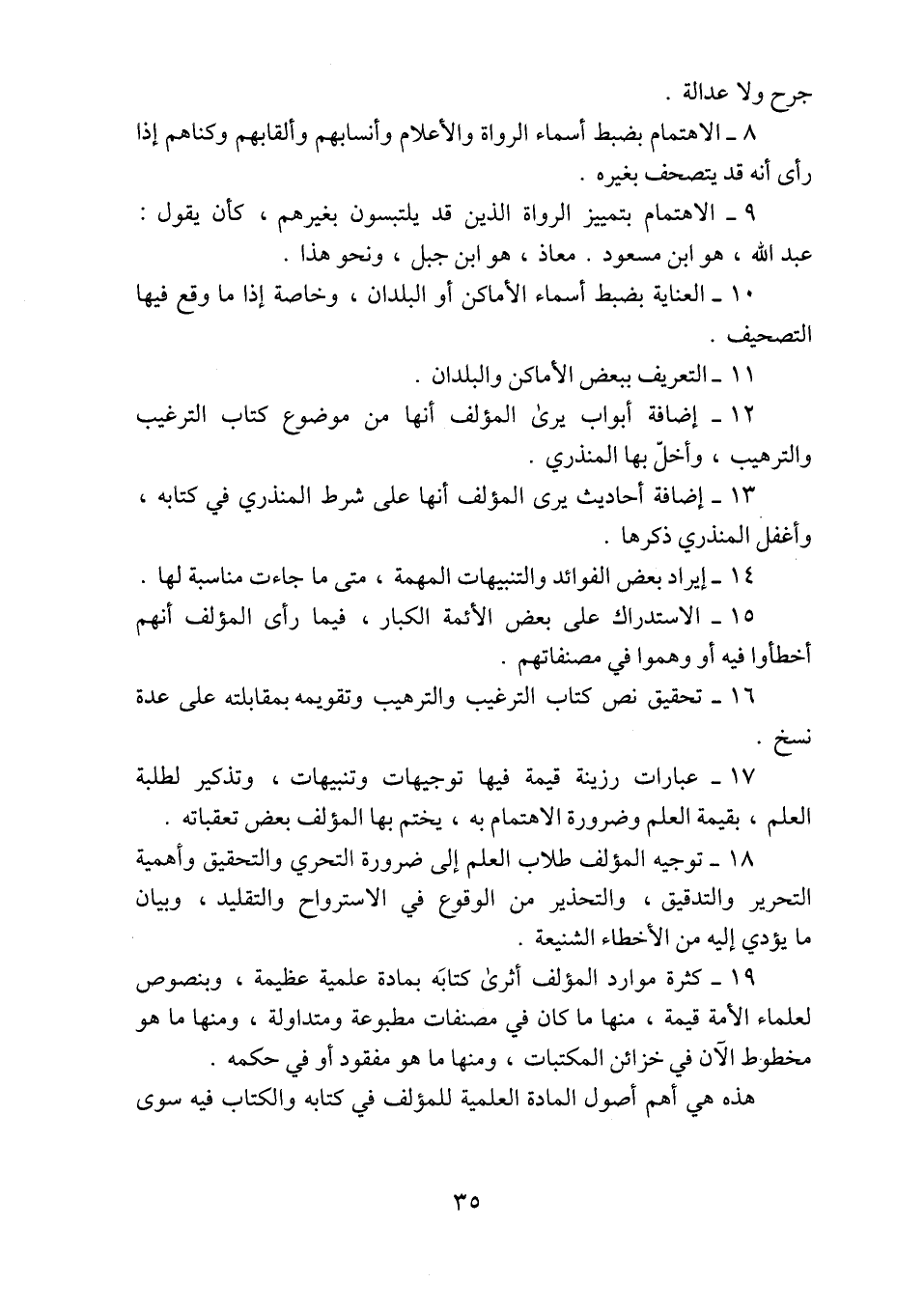 جرح ولا عدالة .

٨ ـ الاهتمام بضبط أسماء الرواة والأعلام وأنسابهم وألقابهم وكناهم إذا رأى أنه قد يتصحف بغيره .

٩ ـ الاهتمام بتمييز الرواة الذين قد يلتبسون بغيرهم ، كأن يقول : عبد الله ، هو ابن مسعود . معاذ ، هو ابن جبل ، ونحو هذا .

١٠ ـ العناية بضبط أسماء الأماكن أو البلدان ، وخاصة إذا ما وقع فيها التصحيف .

١١ ـ التعريف ببعض الأماكن والبلدان .

١٢ ـ إضافة أبواب يرىٰ المؤلف أنها من موضوع كتاب الترغيب والترهيب ، وأخلّ بها المنذري .

١٣ ـ إضافة أحاديث يرى المؤلف أنها على شرط المنذري في كتابه ، وأغفل المنذري ذكرها .

١٤ ـ إيراد بعض الفوائد والتنبيهات المهمة ، متى ما جاءت مناسبة لها .

١٥ ـ الاستدراك على بعض الأئمة الكبار ، فيما رأى المؤلف أنهم أخطأوا فيه أو وهموا في مصنفاتهم .

١٦ ـ تحقيق نص كتاب الترغيب والترهيب وتقويمه بمقابلته على عدة نسخ .

١٧ ـ عبارات رزينة قيمة فيها توجيهات وتنبيهات ، وتذكير لطلبة العلم ، بقيمة العلم وضرورة الاهتمام به ، يختم بها المؤلف بعض تعقباته .

١٨ ـ توجيه المؤلف طلاب العلم إلى ضرورة التحري والتحقيق وأهمية التحرير والتدقيق ، والتحذير من الوقوع في الاسترواح والتقليد ، وبيان ما يؤدي إليه من الأخطاء الشنيعة .

١٩ ـ كثرة موارد المؤلف أثرىٰ كتابَه بمادة علمية عظيمة ، وبنصوص لعلماء الأمة قيمة ، منها ما كان في مصنفات مطبوعة ومتداولة ، ومنها ما هو مخطوط الآن في خزائن المكتبات ، ومنها ما هو مفقود أو في حكمه .

هذه هي أهم أصول المادة العلمية للمؤلف في كتابه والكتاب فيه سوى

٣٥